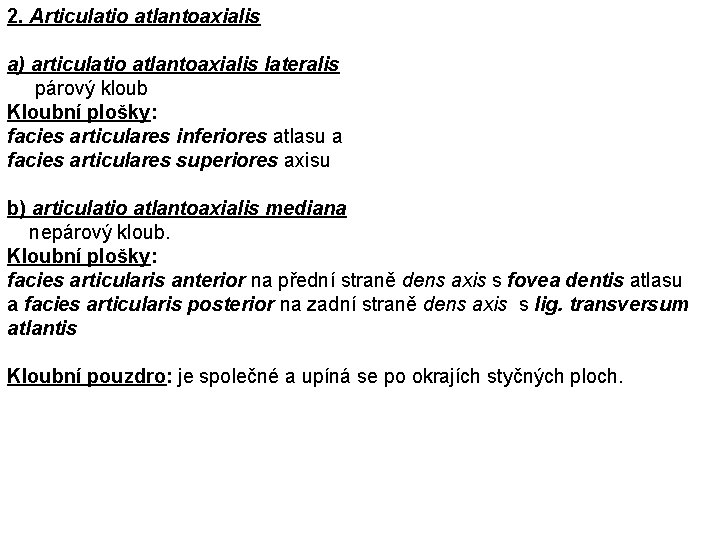 2. Articulatio atlantoaxialis

a) articulatio atlantoaxialis lateralis
párový kloub
Kloubní plošky:
facies articulares inferiores atlasu a
facies articulares superiores axisu

b) articulatio atlantoaxialis mediana
nepárový kloub.
Kloubní plošky:
facies articularis anterior na přední straně dens axis s fovea dentis atlasu a facies articularis posterior na zadní straně dens axis s lig. transversum atlantis

Kloubní pouzdro: je společné a upíná se po okrajích styčných ploch.